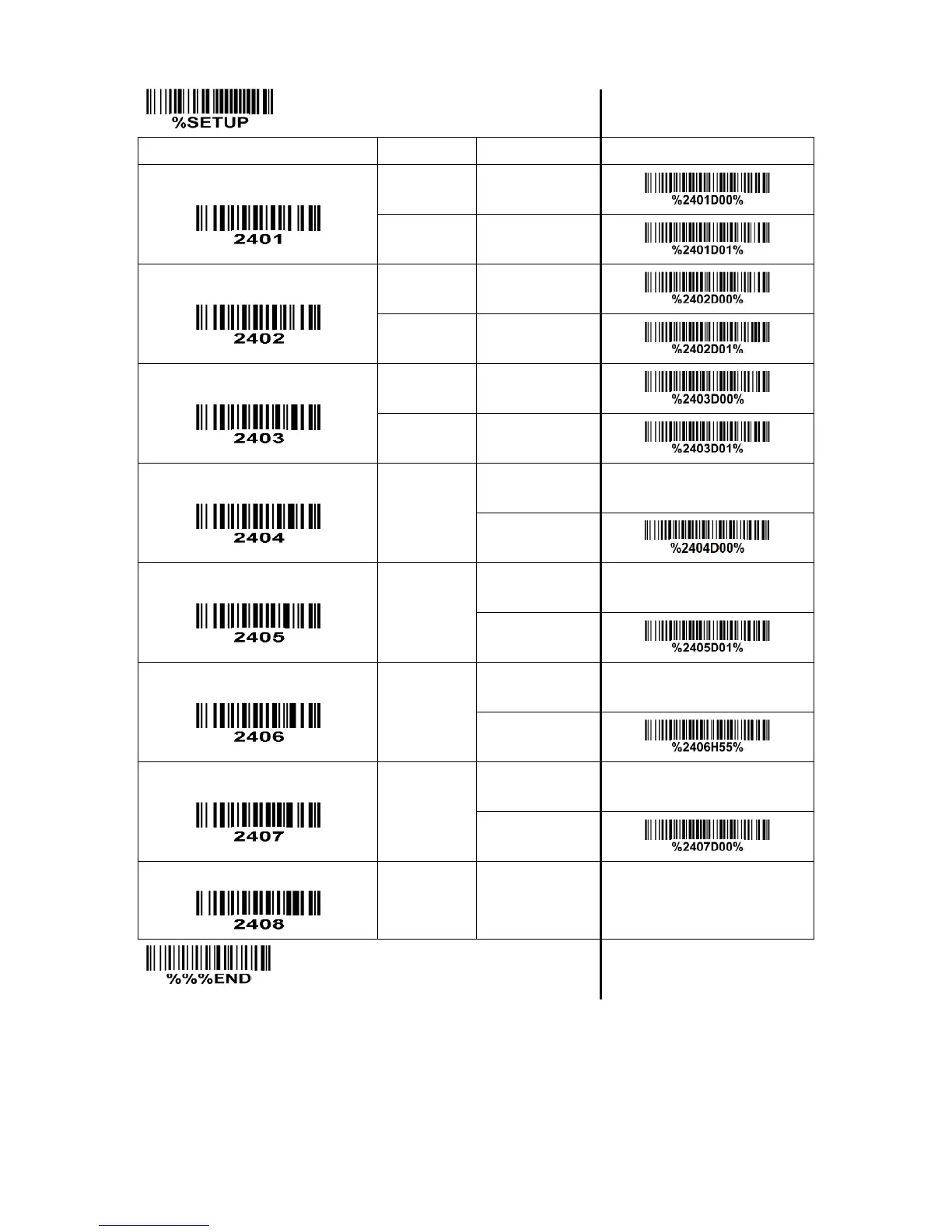 %SETUP

| | | | |
|---|---|---|---|
| 2401 | | | %2401D00% |
| | | | %2401D01% |
| 2402 | | | %2402D00% |
| | | | %2402D01% |
| 2403 | | | %2403D00% |
| | | | %2403D01% |
| 2404 | | | |
| | | | %2404D00% |
| 2405 | | | |
| | | | %2405D01% |
| 2406 | | | |
| | | | %2406H55% |
| 2407 | | | |
| | | | %2407D00% |
| 2408 | | | |

%%%END